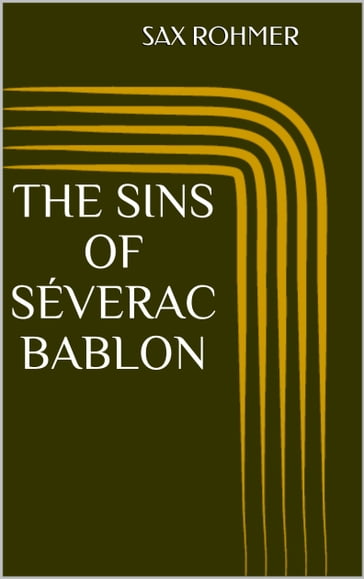 SAX ROHMER

THE SINS OF SÉVERAC BABLON